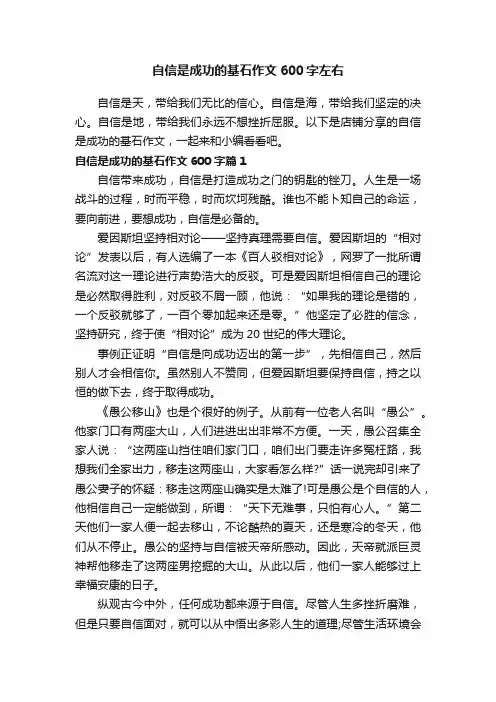 自信是成功的基石作文 600 字左右

自信是天，带给我们无比的信心。自信是海，带给我们坚定的决心。自信是地，带给我们永远不想挫折屈服。以下是店铺分享的自信是成功的基石作文，一起来和小编看看吧。

自信是成功的基石作文 600 字篇 1

自信带来成功，自信是打造成功之门的钥匙的锉刀。人生是一场战斗的过程，时而平稳，时而坎坷残酷。谁也不能卜知自己的命运，要向前进，要想成功，自信是必备的。

爱因斯坦坚持相对论——坚持真理需要自信。爱因斯坦的“相对论”发表以后，有人选编了一本《百人驳相对论》，网罗了一批所谓名流对这一理论进行声势浩大的反驳。可是爱因斯坦相信自己的理论是必然取得胜利，对反驳不屑一顾，他说：“如果我的理论是错的，一个反驳就够了，一百个零加起来还是零。”他坚定了必胜的信念，坚持研究，终于使“相对论”成为 20 世纪的伟大理论。

事例正证明“自信是向成功迈出的第一步”，先相信自己，然后别人才会相信你。虽然别人不赞同，但爱因斯坦要保持自信，持之以恒的做下去，终于取得成功。

《愚公移山》也是个很好的例子。从前有一位老人名叫“愚公”。他家门口有两座大山，人们进进出出非常不方便。一天，愚公召集全家人说：“这两座山挡住咱们家门口，咱们出门要走许多冤枉路，我想我们全家出力，移走这两座山，大家看怎么样?”话一说完却引来了愚公妻子的怀疑：移走这两座山确实是太难了!可是愚公是个自信的人，他相信自己一定能做到，所谓：“天下无难事，只怕有心人。”第二天他们一家人便一起去移山，不论酷热的夏天，还是寒冷的冬天，他们从不停止。愚公的坚持与自信被天帝所感动。因此，天帝就派巨灵神帮他移走了这两座男挖掘的大山。从此以后，他们一家人能够过上幸福安康的日子。

纵观古今中外，任何成功都来源于自信。尽管人生多挫折磨难，但是只要自信面对，就可以从中悟出多彩人生的道理;尽管生活环境会